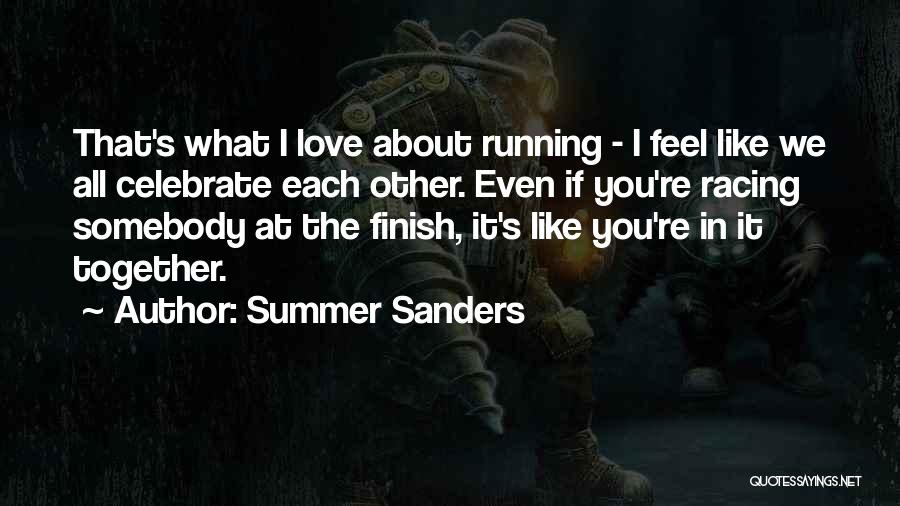 That's what I love about running - I feel like we all celebrate each other. Even if you're racing somebody at the finish, it's like you're in it together.

~ Author: Summer Sanders

QUOTESSAYINGS.NET